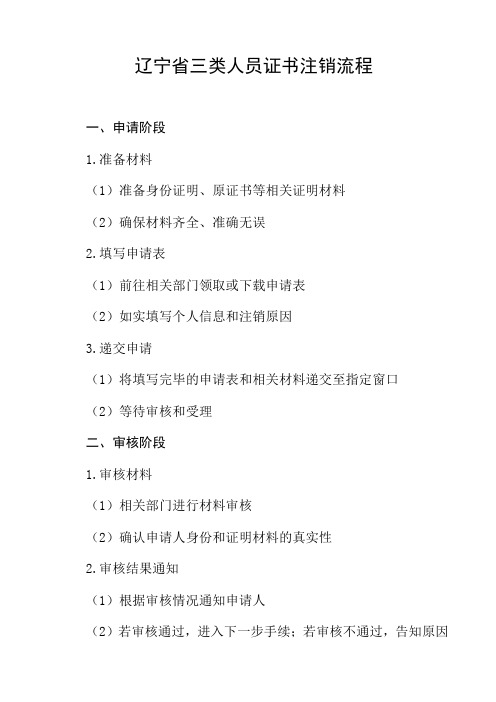 辽宁省三类人员证书注销流程

一、申请阶段

1.准备材料

（1）准备身份证明、原证书等相关证明材料

（2）确保材料齐全、准确无误

2.填写申请表

（1）前往相关部门领取或下载申请表

（2）如实填写个人信息和注销原因

3.递交申请

（1）将填写完毕的申请表和相关材料递交至指定窗口

（2）等待审核和受理

二、审核阶段

1.审核材料

（1）相关部门进行材料审核

（2）确认申请人身份和证明材料的真实性

2.审核结果通知

（1）根据审核情况通知申请人

（2）若审核通过，进入下一步手续；若审核不通过，告知原因